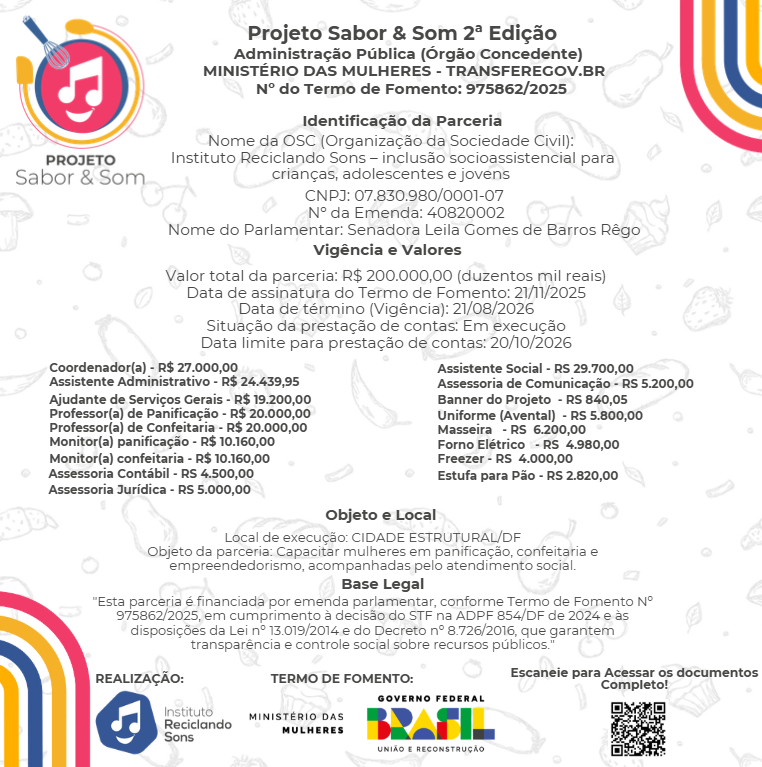 PROJETO
Sabor & Som

Projeto Sabor & Som 2ª Edição
Administração Pública (Órgão Concedente)
MINISTÉRIO DAS MULHERES - TRANSFEREGOV.BR
Nº do Termo de Fomento: 975862/2025

Identificação da Parceria
Nome da OSC (Organização da Sociedade Civil):
Instituto Reciclando Sons – inclusão socioassistencial para crianças, adolescentes e jovens
CNPJ: 07.830.980/0001-07
Nº da Emenda: 40820002
Nome do Parlamentar: Senadora Leila Gomes de Barros Rêgo

Vigência e Valores
Valor total da parceria: R$ 200.000,00 (duzentos mil reais)
Data de assinatura do Termo de Fomento: 21/11/2025
Data de término (Vigência): 21/08/2026
Situação da prestação de contas: Em execução
Data limite para prestação de contas: 20/10/2026

Coordenador(a) - R$ 27.000,00
Assistente Administrativo - R$ 24.439,95
Ajudante de Serviços Gerais - R$ 19.200,00
Professor(a) de Panificação - R$ 20.000,00
Professor(a) de Confeitaria - R$ 20.000,00
Monitor(a) panificação - R$ 10.160,00
Monitor(a) confeitaria - R$ 10.160,00
Assessoria Contábil - RS 4.500,00
Assessoria Jurídica - RS 5.000,00

Assistente Social - RS 29.700,00
Assessoria de Comunicação - RS 5.200,00
Banner do Projeto - RS 840,05
Uniforme (Avental) - RS 5.800,00
Masseira - RS 6.200,00
Forno Elétrico - RS 4.980,00
Freezer - RS 4.000,00
Estufa para Pão - RS 2.820,00

Objeto e Local
Local de execução: CIDADE ESTRUTURAL/DF
Objeto da parceria: Capacitar mulheres em panificação, confeitaria e empreendedorismo, acompanhadas pelo atendimento social.

Base Legal
"Esta parceria é financiada por emenda parlamentar, conforme Termo de Fomento Nº 975862/2025, em cumprimento à decisão do STF na ADPF 854/DF de 2024 e às disposições da Lei nº 13.019/2014 e do Decreto nº 8.726/2016, que garantem transparência e controle social sobre recursos públicos."

REALIZAÇÃO:
Instituto Reciclando Sons

TERMO DE FOMENTO:
MINISTÉRIO DAS MULHERES
GOVERNO FEDERAL
BRASIL
UNIÃO E RECONSTRUÇÃO

Escaneie para Acessar os documentos Completo!